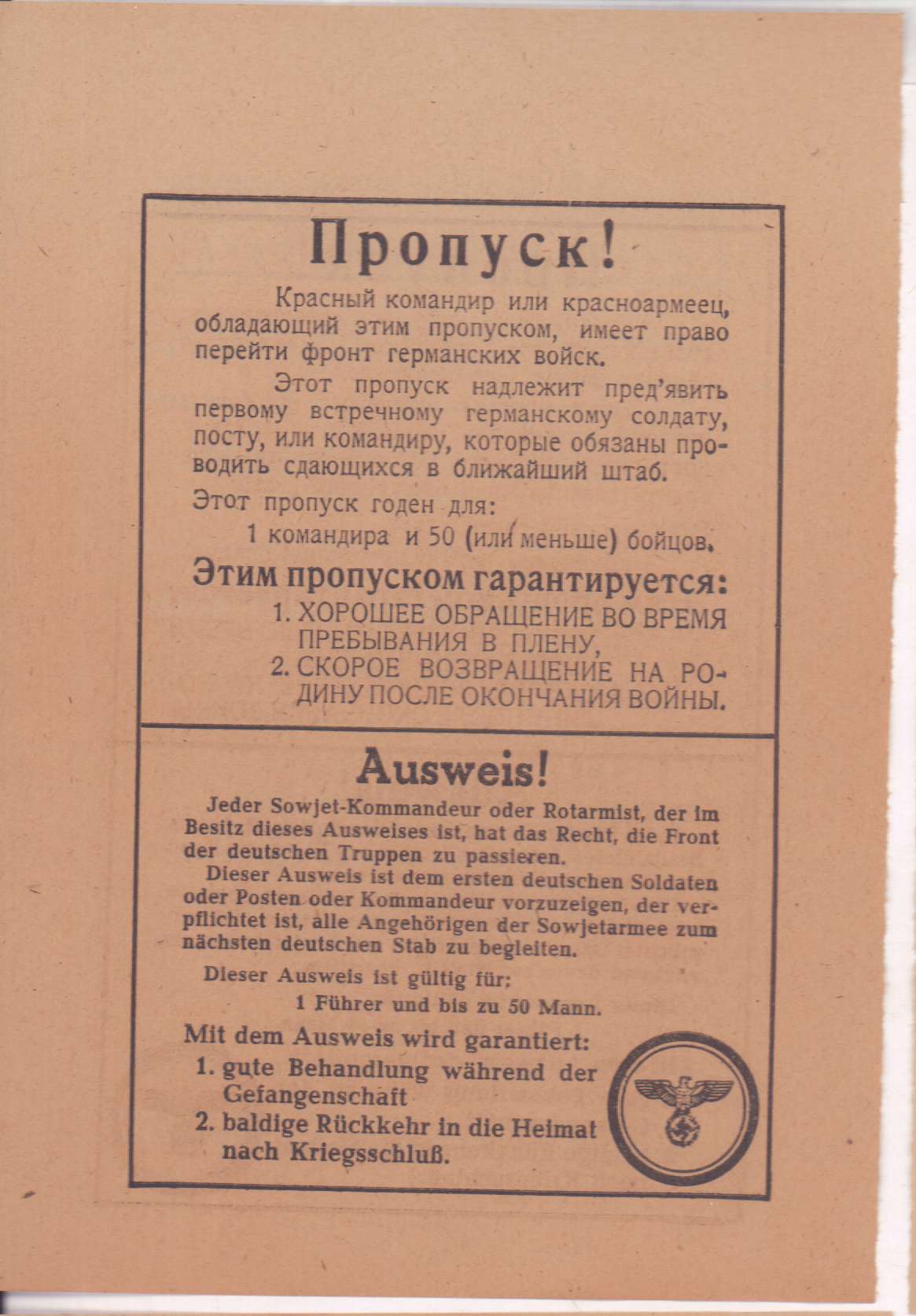 Пропуск!

Красный командир или красноармеец, обладающий этим пропуском, имеет право перейти фронт германских войск.

Этот пропуск надлежит пред'явить первому встречному германскому солдату, посту, или командиру, которые обязаны проводить сдающихся в ближайший штаб.

Этот пропуск годен для:

1 командира и 50 (или меньше) бойцов.

Этим пропуском гарантируется:

1. ХОРОШЕЕ ОБРАЩЕНИЕ ВО ВРЕМЯ ПРЕБЫВАНИЯ В ПЛЕНУ,

2. СКОРОЕ ВОЗВРАЩЕНИЕ НА РОДИНУ ПОСЛЕ ОКОНЧАНИЯ ВОЙНЫ.

Ausweis!

Jeder Sowjet-Kommandeur oder Rotarmist, der im Besitz dieses Ausweises ist, hat das Recht, die Front der deutschen Truppen zu passieren.

Dieser Ausweis ist dem ersten deutschen Soldaten oder Posten oder Kommandeur vorzuzeigen, der verpflichtet ist, alle Angehörigen der Sowjetarmee zum nächsten deutschen Stab zu begleiten.

Dieser Ausweis ist gültig für:

1 Führer und bis zu 50 Mann.

Mit dem Ausweis wird garantiert:

1. gute Behandlung während der Gefangenschaft

2. baldige Rückkehr in die Heimat nach Kriegsschluß.